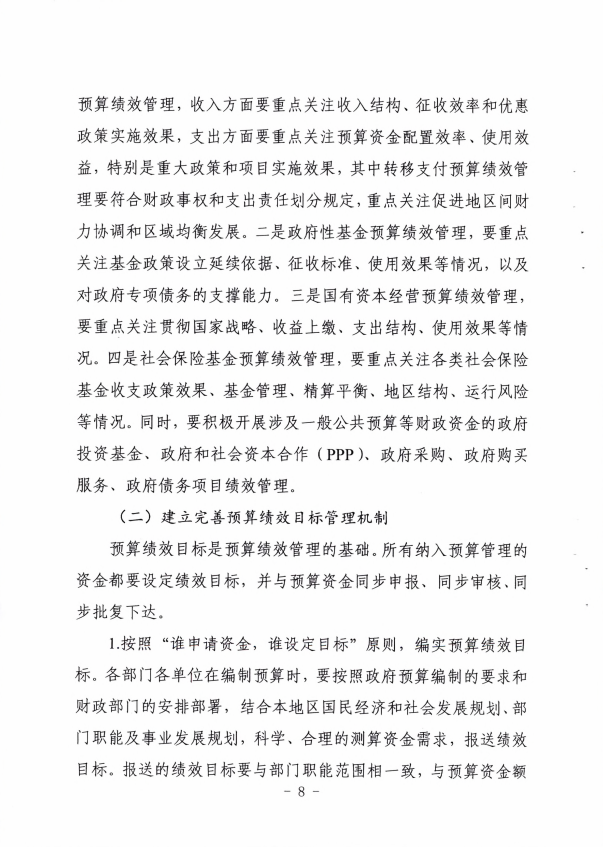 预算绩效管理，收入方面要重点关注收入结构、征收效率和优惠政策实施效果，支出方面要重点关注预算资金配置效率、使用效益，特别是重大政策和项目实施效果，其中转移支付预算绩效管理要符合财政事权和支出责任划分规定，重点关注促进地区间财力协调和区域均衡发展。二是政府性基金预算绩效管理，要重点关注基金政策设立延续依据、征收标准、使用效果等情况，以及对政府专项债务的支撑能力。三是国有资本经营预算绩效管理，要重点关注贯彻国家战略、收益上缴、支出结构、使用效果等情况。四是社会保险基金预算绩效管理，要重点关注各类社会保险基金收支政策效果、基金管理、精算平衡、地区结构、运行风险等情况。同时，要积极开展涉及一般公共预算等财政资金的政府投资基金、政府和社会资本合作（PPP）、政府采购、政府购买服务、政府债务项目绩效管理。

（二）建立完善预算绩效目标管理机制

预算绩效目标是预算绩效管理的基础。所有纳入预算管理的资金都要设定绩效目标，并与预算资金同步申报、同步审核、同步批复下达。

1.按照“谁申请资金，谁设定目标”原则，编实预算绩效目标。各部门各单位在编制预算时，要按照政府预算编制的要求和财政部门的安排部署，结合本地区国民经济和社会发展规划、部门职能及事业发展规划，科学、合理的测算资金需求，报送绩效目标。报送的绩效目标要与部门职能范围相一致，与预算资金额

- 8 -